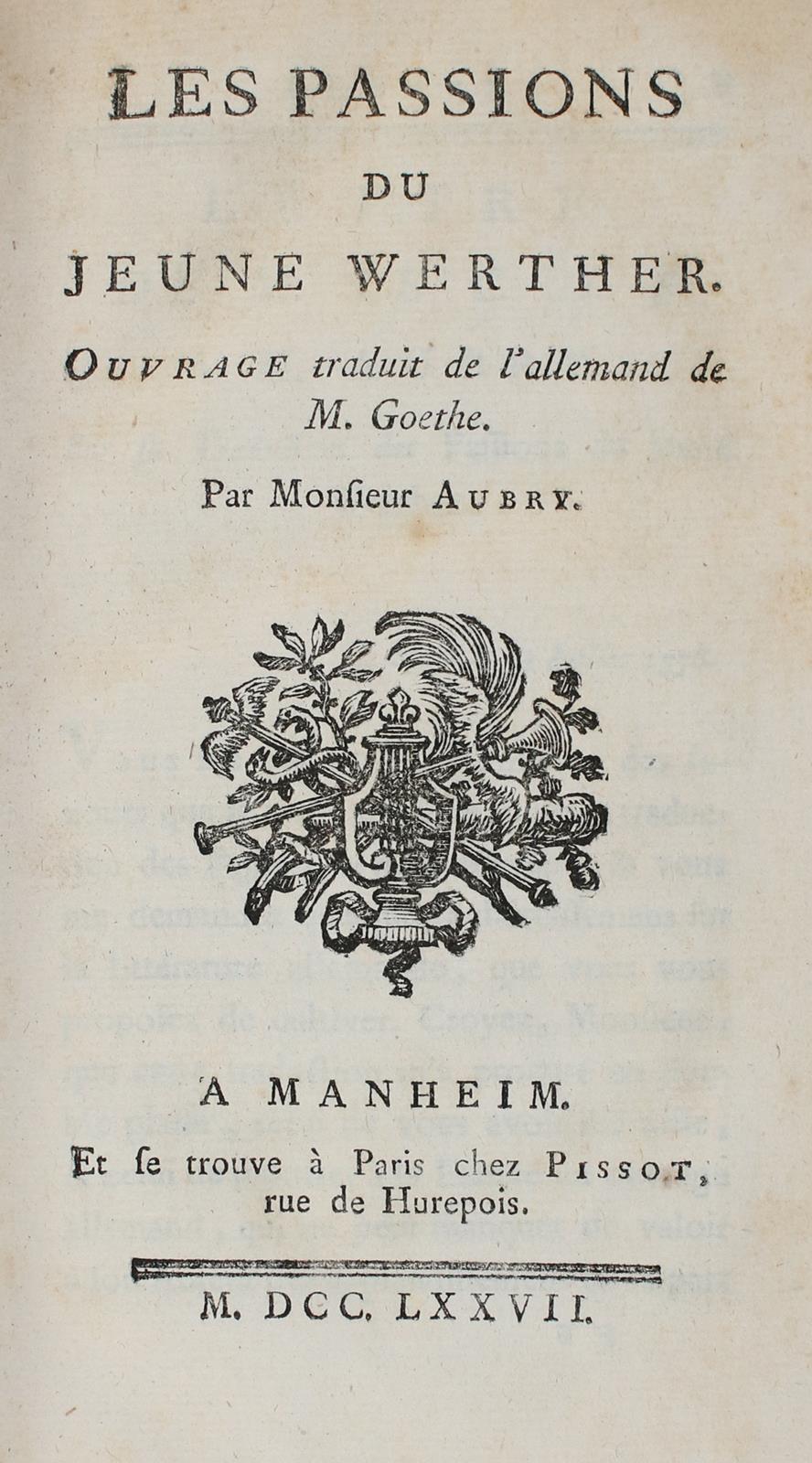 LES PASSIONS
DU
JEUNE WERTHER.

OUVRAGE traduit de l'allemand de M. Goethe.

Par Monſieur AUBRY.

A MANHEIM.

Et ſe trouve à Paris chez PISSOT, rue de Hurepois.

M. DCC. LXXVII.